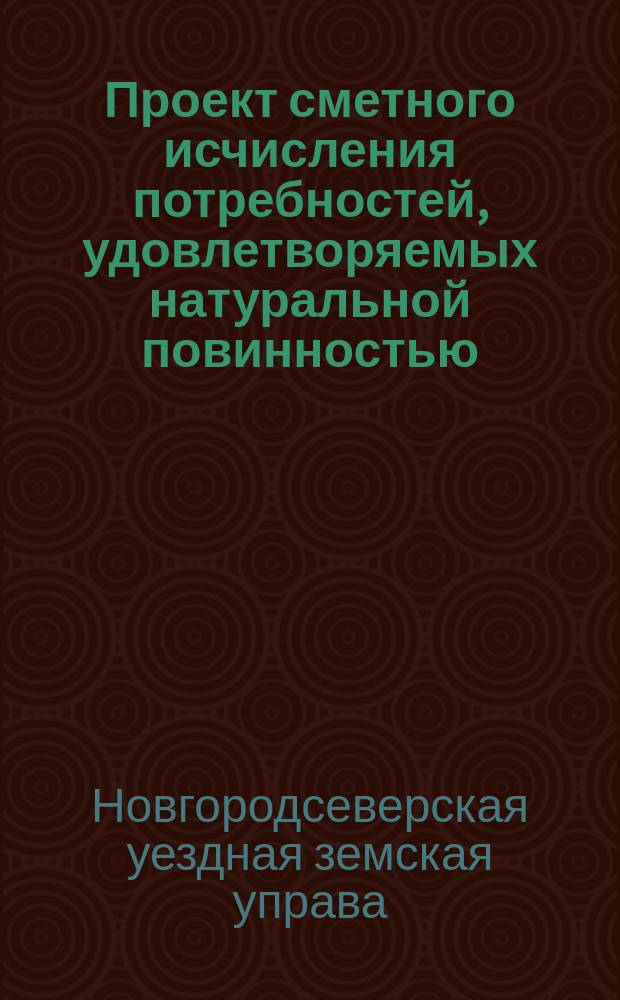 Проект сметного исчисления потребностей, удовлетворяемых натуральной повинностью

Новгородсеверская уездная земская управа